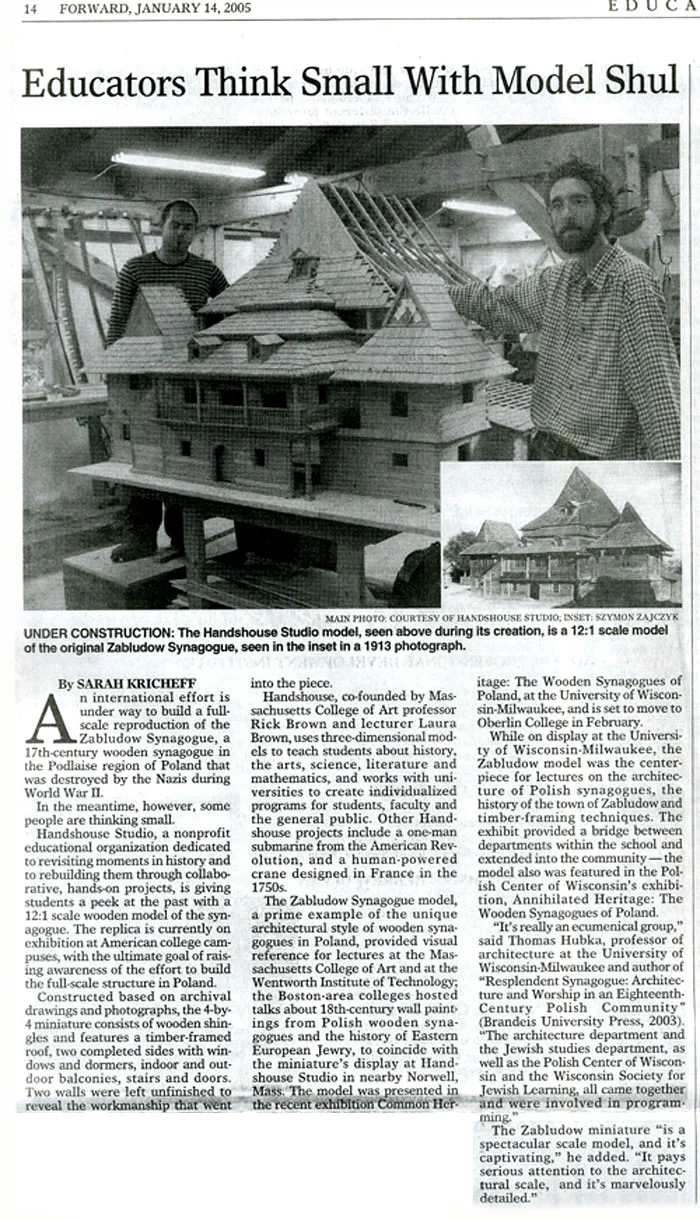 14 FORWARD, JANUARY 14, 2005 EDUCA

Educators Think Small With Model Shul

MAIN PHOTO: COURTESY OF HANDSHOUSE STUDIO; INSET: SZYMON ZAJCZYK

UNDER CONSTRUCTION: The Handshouse Studio model, seen above during its creation, is a 12:1 scale model of the original Zabludow Synagogue, seen in the inset in a 1913 photograph.

By SARAH KRICHEFF

An international effort is under way to build a full-scale reproduction of the Zabludow Synagogue, a 17th-century wooden synagogue in the Podlaise region of Poland that was destroyed by the Nazis during World War II.

In the meantime, however, some people are thinking small.

Handshouse Studio, a nonprofit educational organization dedicated to revisiting moments in history and to rebuilding them through collaborative, hands-on projects, is giving students a peek at the past with a 12:1 scale wooden model of the synagogue. The replica is currently on exhibition at American college campuses, with the ultimate goal of raising awareness of the effort to build the full-scale structure in Poland.

Constructed based on archival drawings and photographs, the 4-by-4 miniature consists of wooden shingles and features a timber-framed roof, two completed sides with windows and dormers, indoor and outdoor balconies, stairs and doors. Two walls were left unfinished to reveal the workmanship that went into the piece.

Handshouse, co-founded by Massachusetts College of Art professor Rick Brown and lecturer Laura Brown, uses three-dimensional models to teach students about history, the arts, science, literature and mathematics, and works with universities to create individualized programs for students, faculty and the general public. Other Handshouse projects include a one-man submarine from the American Revolution, and a human-powered crane designed in France in the 1750s.

The Zabludow Synagogue model, a prime example of the unique architectural style of wooden synagogues in Poland, provided visual reference for lectures at the Massachusetts College of Art and at the Wentworth Institute of Technology; the Boston-area colleges hosted talks about 18th-century wall paintings from Polish wooden synagogues and the history of Eastern European Jewry, to coincide with the miniature's display at Handshouse Studio in nearby Norwell, Mass. The model was presented in the recent exhibition Common Heritage: The Wooden Synagogues of Poland, at the University of Wisconsin-Milwaukee, and is set to move to Oberlin College in February.

While on display at the University of Wisconsin-Milwaukee, the Zabludow model was the centerpiece for lectures on the architecture of Polish synagogues, the history of the town of Zabludow and timber-framing techniques. The exhibit provided a bridge between departments within the school and extended into the community — the model also was featured in the Polish Center of Wisconsin's exhibition, Annihilated Heritage: The Wooden Synagogues of Poland.

"It's really an ecumenical group," said Thomas Hubka, professor of architecture at the University of Wisconsin-Milwaukee and author of "Resplendent Synagogue: Architecture and Worship in an Eighteenth-Century Polish Community" (Brandeis University Press, 2003). "The architecture department and the Jewish studies department, as well as the Polish Center of Wisconsin and the Wisconsin Society for Jewish Learning, all came together and were involved in programming."

The Zabludow miniature "is a spectacular scale model, and it's captivating," he added. "It pays serious attention to the architectural scale, and it's marvelously detailed."